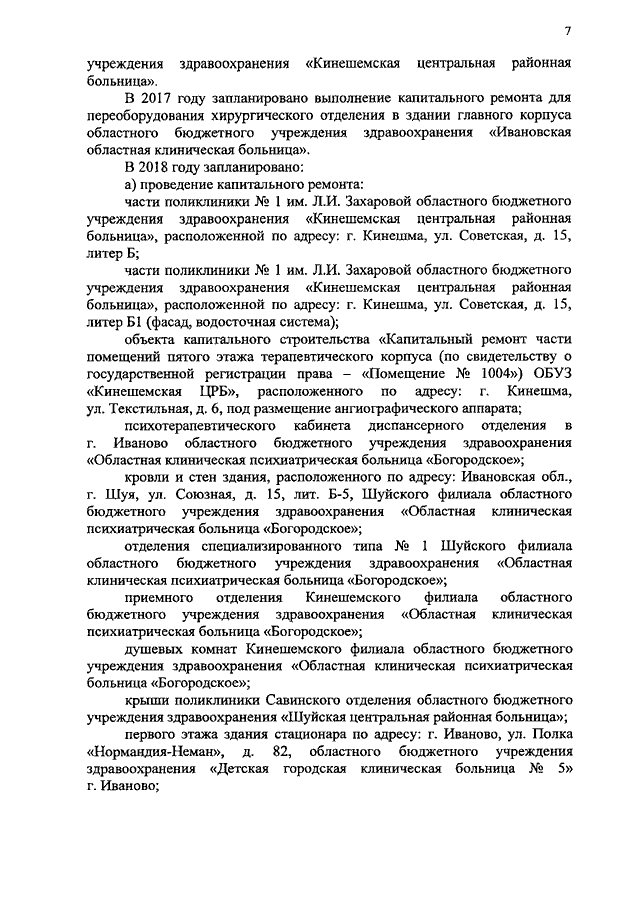 7

учреждения здравоохранения «Кинешемская центральная районная больница».

В 2017 году запланировано выполнение капитального ремонта для переоборудования хирургического отделения в здании главного корпуса областного бюджетного учреждения здравоохранения «Ивановская областная клиническая больница».

В 2018 году запланировано:

а) проведение капитального ремонта:

части поликлиники № 1 им. Л.И. Захаровой областного бюджетного учреждения здравоохранения «Кинешемская центральная районная больница», расположенной по адресу: г. Кинешма, ул. Советская, д. 15, литер Б;

части поликлиники № 1 им. Л.И. Захаровой областного бюджетного учреждения здравоохранения «Кинешемская центральная районная больница», расположенной по адресу: г. Кинешма, ул. Советская, д. 15, литер Б1 (фасад, водосточная система);

объекта капитального строительства «Капитальный ремонт части помещений пятого этажа терапевтического корпуса (по свидетельству о государственной регистрации права – «Помещение № 1004») ОБУЗ «Кинешемская ЦРБ», расположенного по адресу: г. Кинешма, ул. Текстильная, д. 6, под размещение ангиографического аппарата;

психотерапевтического кабинета диспансерного отделения в г. Иваново областного бюджетного учреждения здравоохранения «Областная клиническая психиатрическая больница «Богородское»;

кровли и стен здания, расположенного по адресу: Ивановская обл., г. Шуя, ул. Союзная, д. 15, лит. Б-5, Шуйского филиала областного бюджетного учреждения здравоохранения «Областная клиническая психиатрическая больница «Богородское»;

отделения специализированного типа № 1 Шуйского филиала областного бюджетного учреждения здравоохранения «Областная клиническая психиатрическая больница «Богородское»;

приемного отделения Кинешемского филиала областного бюджетного учреждения здравоохранения «Областная клиническая психиатрическая больница «Богородское»;

душевых комнат Кинешемского филиала областного бюджетного учреждения здравоохранения «Областная клиническая психиатрическая больница «Богородское»;

крыши поликлиники Савинского отделения областного бюджетного учреждения здравоохранения «Шуйская центральная районная больница»;

первого этажа здания стационара по адресу: г. Иваново, ул. Полка «Нормандия-Неман», д. 82, областного бюджетного учреждения здравоохранения «Детская городская клиническая больница № 5» г. Иваново;